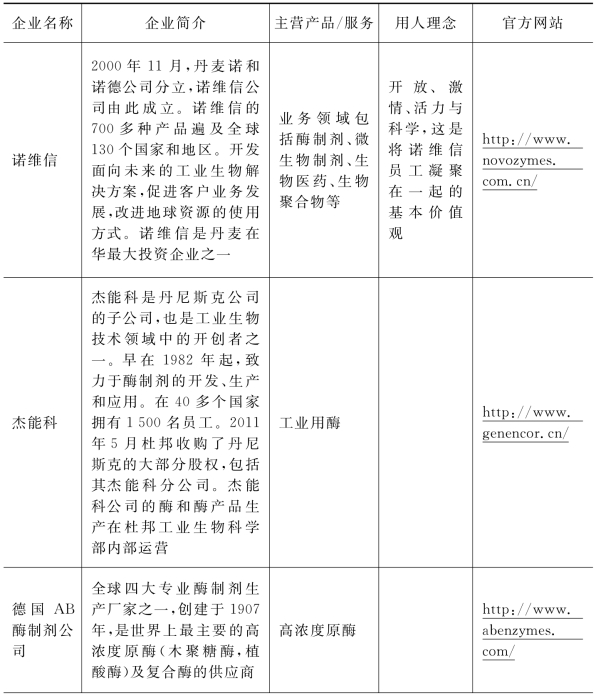 | 企业名称 | 企业简介 | 主营产品/服务 | 用人理念 | 官方网站 |
|---|---|---|---|---|
| 诺维信 | 2000年11月，丹麦诺和诺德公司分立，诺维信公司由此成立。诺维信的700多种产品遍及全球130个国家和地区。开发面向未来的工业生物解决方案，促进客户业务发展，改进地球资源的使用方式。诺维信是丹麦在华最大投资企业之一 | 业务领域包括酶制剂、微生物制剂、生物医药、生物聚合物等 | 开放、激情、活力与科学，这是将诺维信员工凝聚在一起的基本价值观 | http://www.novozymes.com.cn/ |
| 杰能科 | 杰能科是丹尼斯克公司的子公司，也是工业生物技术领域中的开创者之一。早在1982年起，致力于酶制剂的开发、生产和应用。在40多个国家拥有1 500名员工。2011年5月杜邦收购了丹尼斯克的大部分股权，包括其杰能科分公司。杰能科公司的酶和酶产品生产在杜邦工业生物科学部内部运营 | 工业用酶 | | http://www.genencor.cn/ |
| 德国AB酶制剂公司 | 全球四大专业酶制剂生产厂家之一，创建于1907年，是世界上最主要的高浓度原酶（木聚糖酶，植酸酶）及复合酶的供应商 | 高浓度原酶 | | http://www.abenzymes.com/ |